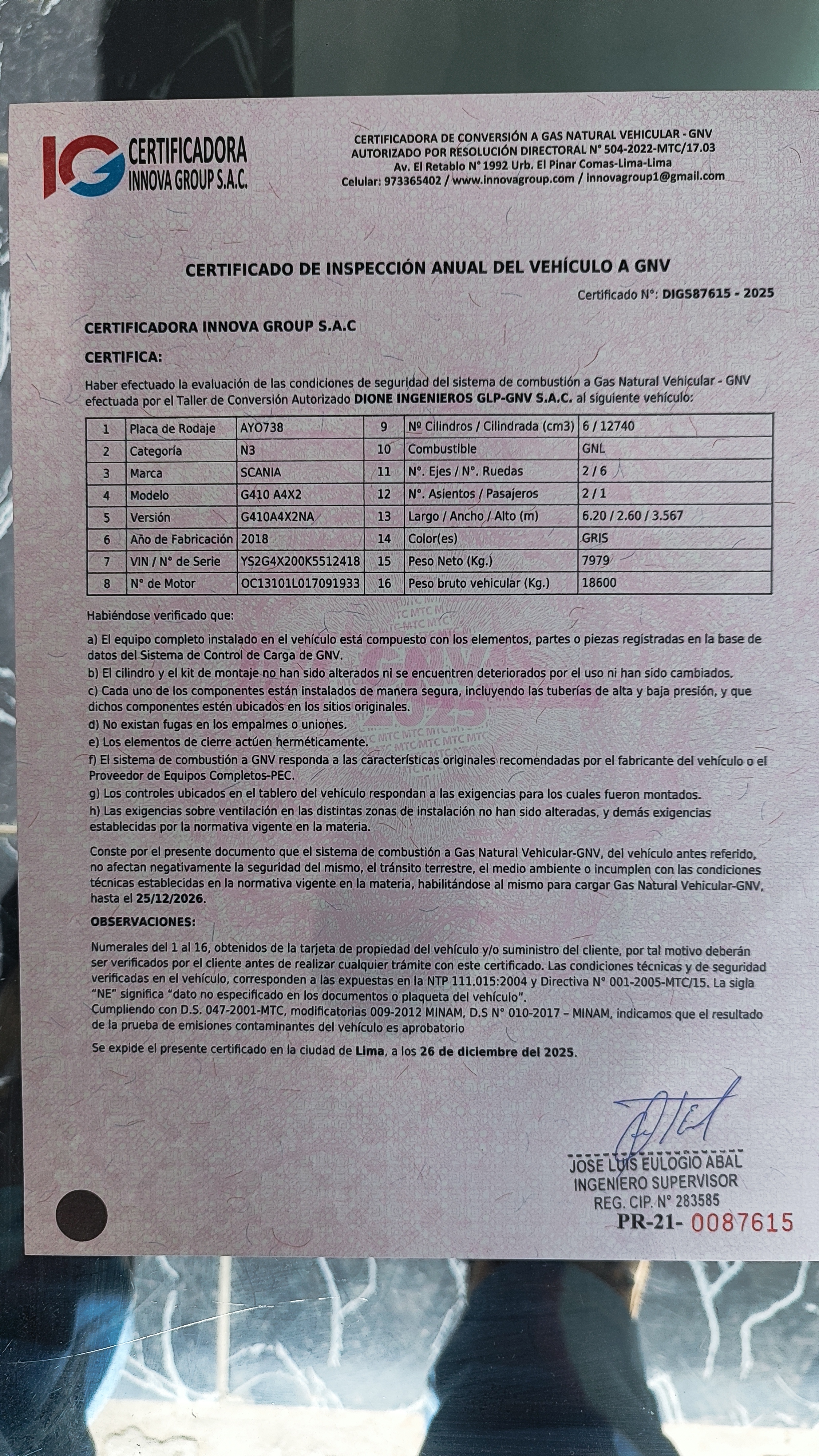 IG CERTIFICADORA INNOVA GROUP S.A.C.

CERTIFICADORA DE CONVERSIÓN A GAS NATURAL VEHICULAR - GNV
AUTORIZADO POR RESOLUCIÓN DIRECTORAL N° 504-2022-MTC/17.03
Av. El Retablo N° 1992 Urb. El Pinar Comas-Lima-Lima
Celular: 973365402 / www.innovagroup.com / innovagroup1@gmail.com

CERTIFICADO DE INSPECCIÓN ANUAL DEL VEHÍCULO A GNV

Certificado N°: DIGS87615 - 2025

CERTIFICADORA INNOVA GROUP S.A.C

CERTIFICA:

Haber efectuado la evaluación de las condiciones de seguridad del sistema de combustión a Gas Natural Vehicular - GNV efectuada por el Taller de Conversión Autorizado DIONE INGENIEROS GLP-GNV S.A.C. al siguiente vehículo:

| 1 | Placa de Rodaje | AYO738 | 9 | Nº Cilindros / Cilindrada (cm3) | 6 / 12740 |
|---|---|---|---|---|---|
| 2 | Categoría | N3 | 10 | Combustible | GNL |
| 3 | Marca | SCANIA | 11 | N°. Ejes / N°. Ruedas | 2 / 6 |
| 4 | Modelo | G410 A4X2 | 12 | N°. Asientos / Pasajeros | 2 / 1 |
| 5 | Versión | G410A4X2NA | 13 | Largo / Ancho / Alto (m) | 6.20 / 2.60 / 3.567 |
| 6 | Año de Fabricación | 2018 | 14 | Color(es) | GRIS |
| 7 | VIN / N° de Serie | YS2G4X200K5512418 | 15 | Peso Neto (Kg.) | 7979 |
| 8 | N° de Motor | OC13101L017091933 | 16 | Peso bruto vehicular (Kg.) | 18600 |

Habiéndose verificado que:

a) El equipo completo instalado en el vehículo está compuesto con los elementos, partes o piezas registradas en la base de datos del Sistema de Control de Carga de GNV.
b) El cilindro y el kit de montaje no han sido alterados ni se encuentren deteriorados por el uso ni han sido cambiados.
c) Cada uno de los componentes están instalados de manera segura, incluyendo las tuberías de alta y baja presión, y que dichos componentes estén ubicados en los sitios originales.
d) No existan fugas en los empalmes o uniones.
e) Los elementos de cierre actúen herméticamente.
f) El sistema de combustión a GNV responda a las características originales recomendadas por el fabricante del vehículo o el Proveedor de Equipos Completos-PEC.
g) Los controles ubicados en el tablero del vehículo respondan a las exigencias para los cuales fueron montados.
h) Las exigencias sobre ventilación en las distintas zonas de instalación no han sido alteradas, y demás exigencias establecidas por la normativa vigente en la materia.

Conste por el presente documento que el sistema de combustión a Gas Natural Vehicular-GNV, del vehículo antes referido, no afectan negativamente la seguridad del mismo, el tránsito terrestre, el medio ambiente o incumplen con las condiciones técnicas establecidas en la normativa vigente en la materia, habilitándose al mismo para cargar Gas Natural Vehicular-GNV, hasta el 25/12/2026.

OBSERVACIONES:

Numerales del 1 al 16, obtenidos de la tarjeta de propiedad del vehículo y/o suministro del cliente, por tal motivo deberán ser verificados por el cliente antes de realizar cualquier trámite con este certificado. Las condiciones técnicas y de seguridad verificadas en el vehículo, corresponden a las expuestas en la NTP 111.015:2004 y Directiva N° 001-2005-MTC/15. La sigla "NE" significa "dato no especificado en los documentos o plaqueta del vehículo".
Cumpliendo con D.S. 047-2001-MTC, modificatorias 009-2012 MINAM, D.S N° 010-2017 – MINAM, indicamos que el resultado de la prueba de emisiones contaminantes del vehículo es aprobatorio

Se expide el presente certificado en la ciudad de Lima, a los 26 de diciembre del 2025.

JOSE LUIS EULOGIO ABAL
INGENIERO SUPERVISOR
REG. CIP. N° 283585

PR-21- 0087615